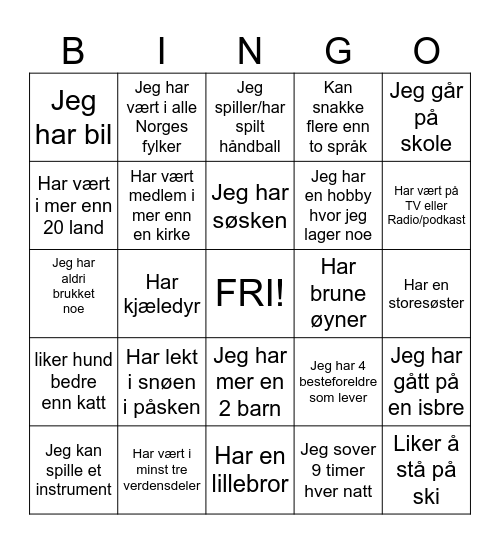 | B | I | N | G | O |
|---|---|---|---|---|
| Jeg har bil | Jeg har vært i alle Norges fylker | Jeg spiller/har spilt håndball | Kan snakke flere enn to språk | Jeg går på skole |
| Har vært i mer enn 20 land | Har vært medlem i mer enn en kirke | Jeg har søsken | Jeg har en hobby hvor jeg lager noe | Har vært på TV eller Radio/podkast |
| Jeg har aldri brukket noe | Har kjæledyr | FRI! | Har brune øyner | Har en storesøster |
| liker hund bedre enn katt | Har lekt i snøen i påsken | Jeg har mer en 2 barn | Jeg har 4 besteforeldre som lever | Jeg har gått på en isbre |
| Jeg kan spille et instrument | Har vært i minst tre verdensdeler | Har en lillebror | Jeg sover 9 timer hver natt | Liker å stå på ski |